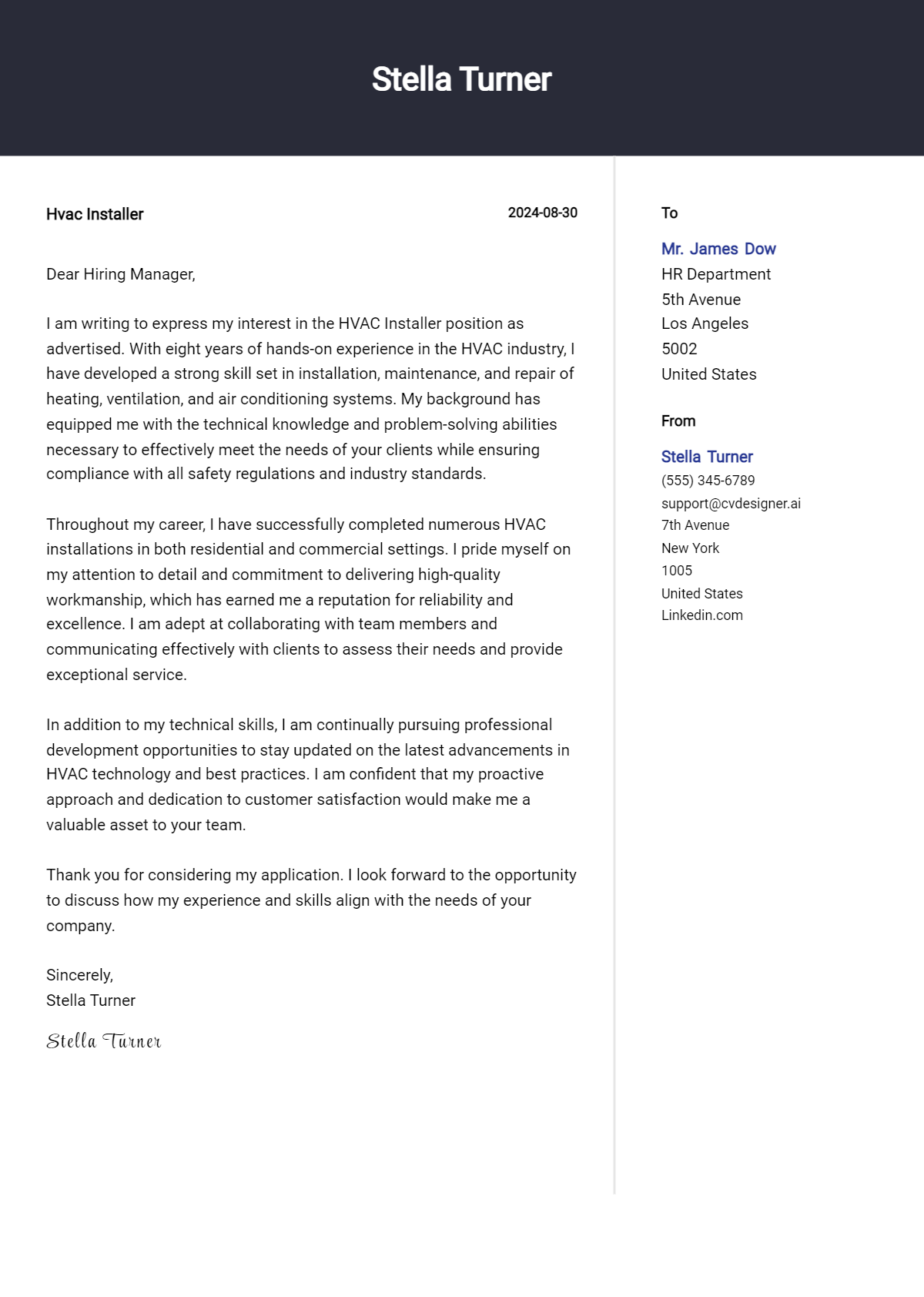 Stella Turner

Hvac Installer

2024-08-30

Dear Hiring Manager,

I am writing to express my interest in the HVAC Installer position as advertised. With eight years of hands-on experience in the HVAC industry, I have developed a strong skill set in installation, maintenance, and repair of heating, ventilation, and air conditioning systems. My background has equipped me with the technical knowledge and problem-solving abilities necessary to effectively meet the needs of your clients while ensuring compliance with all safety regulations and industry standards.

Throughout my career, I have successfully completed numerous HVAC installations in both residential and commercial settings. I pride myself on my attention to detail and commitment to delivering high-quality workmanship, which has earned me a reputation for reliability and excellence. I am adept at collaborating with team members and communicating effectively with clients to assess their needs and provide exceptional service.

In addition to my technical skills, I am continually pursuing professional development opportunities to stay updated on the latest advancements in HVAC technology and best practices. I am confident that my proactive approach and dedication to customer satisfaction would make me a valuable asset to your team.

Thank you for considering my application. I look forward to the opportunity to discuss how my experience and skills align with the needs of your company.

Sincerely,
Stella Turner

Stella Turner

To

Mr. James Dow
HR Department
5th Avenue
Los Angeles
5002
United States

From

Stella Turner
(555) 345-6789
support@cvdesigner.ai
7th Avenue
New York
1005
United States
Linkedin.com